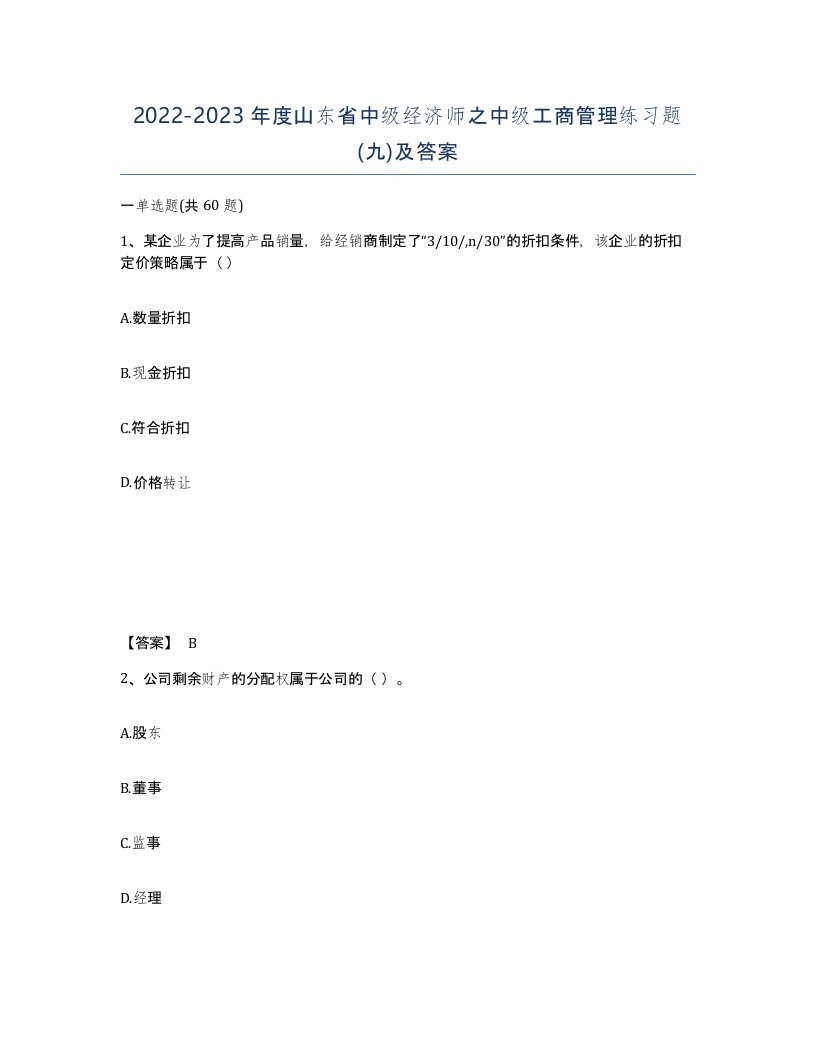 2022-2023年度山东省中级经济师之中级工商管理练习题(九)及答案

一单选题(共60题)

1、某企业为了提高产品销量，给经销商制定了“3/10/,n/30”的折扣条件，该企业的折扣定价策略属于（）

A.数量折扣

B.现金折扣

C.符合折扣

D.价格转让

【答案】 B

2、公司剩余财产的分配权属于公司的（）。

A.股东

B.董事

C.监事

D.经理